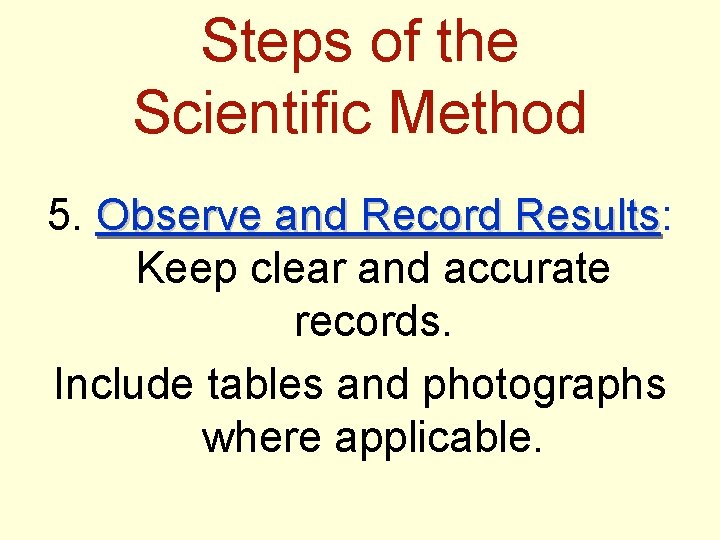 Steps of the Scientific Method

5. Observe and Record Results: Keep clear and accurate records.

Include tables and photographs where applicable.